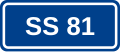 SS 81